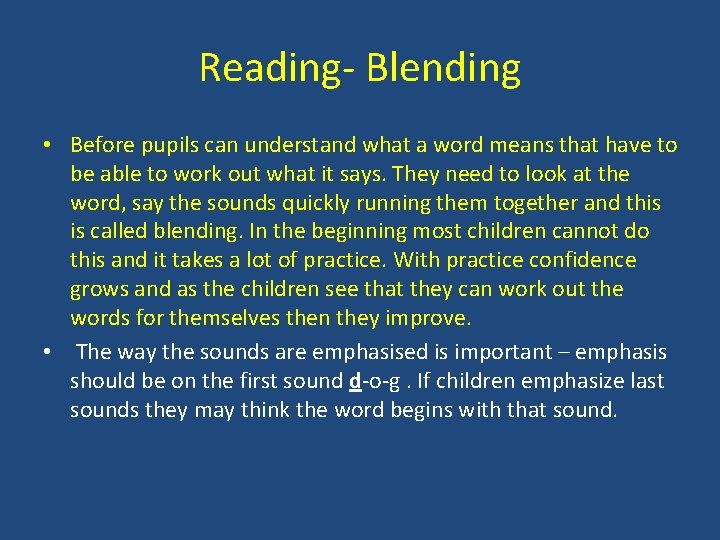 Reading- Blending

• Before pupils can understand what a word means that have to be able to work out what it says. They need to look at the word, say the sounds quickly running them together and this is called blending. In the beginning most children cannot do this and it takes a lot of practice. With practice confidence grows and as the children see that they can work out the words for themselves then they improve.

• The way the sounds are emphasised is important – emphasis should be on the first sound d-o-g . If children emphasize last sounds they may think the word begins with that sound.